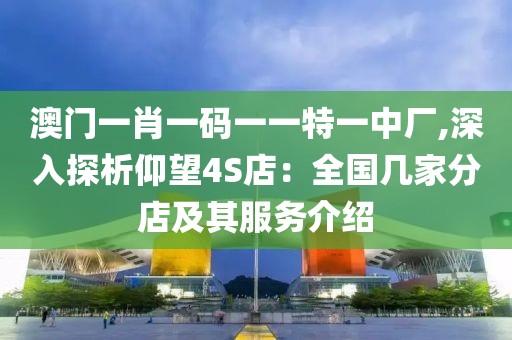 澳门一肖一码一一特一中厂,深入探析仰望4S店：全国几家分店及其服务介绍